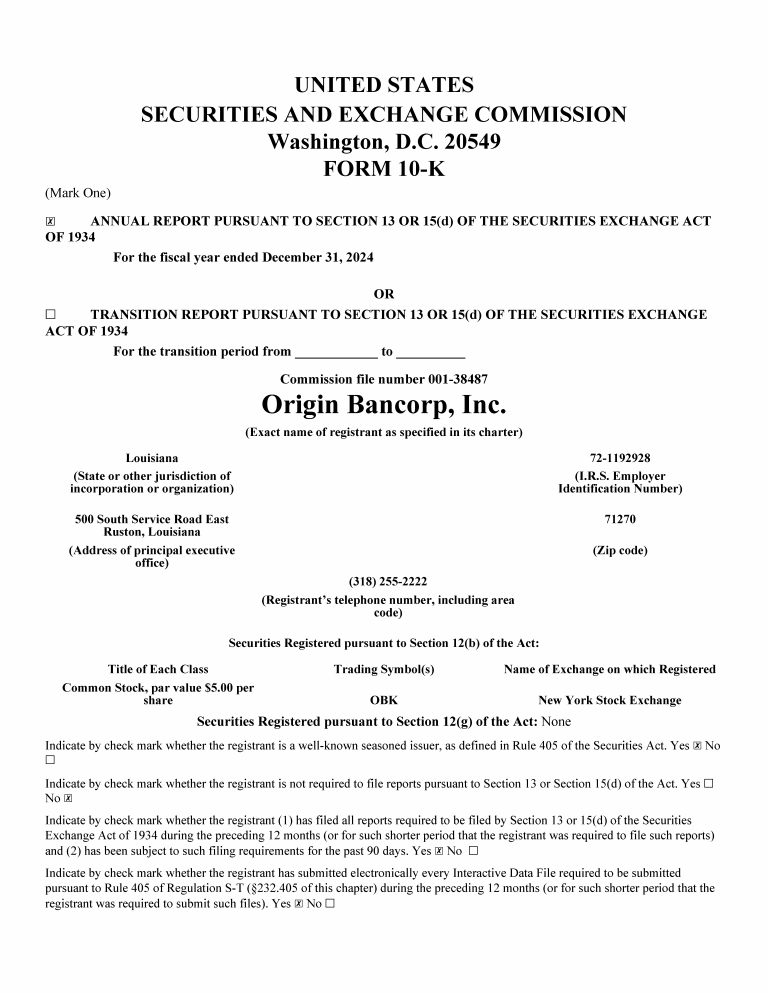 UNITED STATES
SECURITIES AND EXCHANGE COMMISSION
Washington, D.C. 20549
FORM 10-K

(Mark One)

☒ ANNUAL REPORT PURSUANT TO SECTION 13 OR 15(d) OF THE SECURITIES EXCHANGE ACT OF 1934

For the fiscal year ended December 31, 2024

OR

☐ TRANSITION REPORT PURSUANT TO SECTION 13 OR 15(d) OF THE SECURITIES EXCHANGE ACT OF 1934

For the transition period from ____________ to __________

Commission file number 001-38487

Origin Bancorp, Inc.

(Exact name of registrant as specified in its charter)

Louisiana
(State or other jurisdiction of incorporation or organization)

72-1192928
(I.R.S. Employer Identification Number)

500 South Service Road East
Ruston, Louisiana
(Address of principal executive office)

71270
(Zip code)

(318) 255-2222
(Registrant's telephone number, including area code)

Securities Registered pursuant to Section 12(b) of the Act:

| Title of Each Class | Trading Symbol(s) | Name of Exchange on which Registered |
|---|---|---|
| Common Stock, par value $5.00 per share | OBK | New York Stock Exchange |

Securities Registered pursuant to Section 12(g) of the Act: None

Indicate by check mark whether the registrant is a well-known seasoned issuer, as defined in Rule 405 of the Securities Act. Yes ☒ No ☐

Indicate by check mark whether the registrant is not required to file reports pursuant to Section 13 or Section 15(d) of the Act. Yes ☐ No ☒

Indicate by check mark whether the registrant (1) has filed all reports required to be filed by Section 13 or 15(d) of the Securities Exchange Act of 1934 during the preceding 12 months (or for such shorter period that the registrant was required to file such reports) and (2) has been subject to such filing requirements for the past 90 days. Yes ☒ No ☐

Indicate by check mark whether the registrant has submitted electronically every Interactive Data File required to be submitted pursuant to Rule 405 of Regulation S-T (§232.405 of this chapter) during the preceding 12 months (or for such shorter period that the registrant was required to submit such files). Yes ☒ No ☐